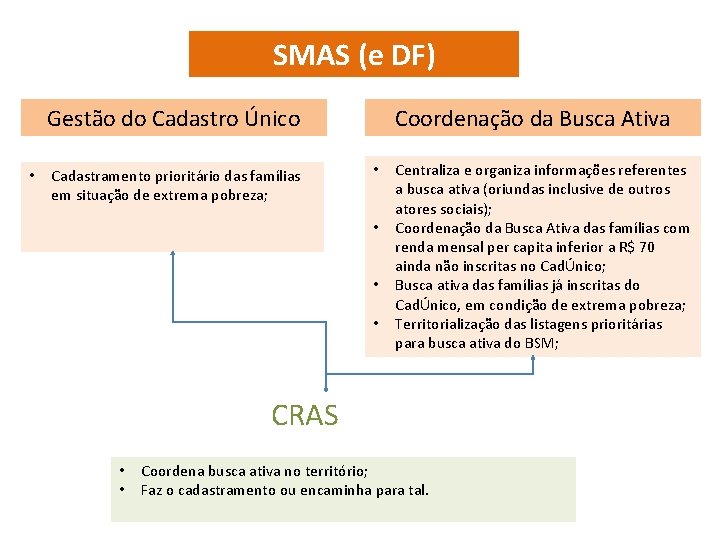 SMAS (e DF)

Gestão do Cadastro Único

• Cadastramento prioritário das famílias em situação de extrema pobreza;

Coordenação da Busca Ativa

• Centraliza e organiza informações referentes a busca ativa (oriundas inclusive de outros atores sociais);
• Coordenação da Busca Ativa das famílias com renda mensal per capita inferior a R$ 70 ainda não inscritas no CadÚnico;
• Busca ativa das famílias já inscritas do CadÚnico, em condição de extrema pobreza;
• Territorialização das listagens prioritárias para busca ativa do BSM;

CRAS

• Coordena busca ativa no território;
• Faz o cadastramento ou encaminha para tal.